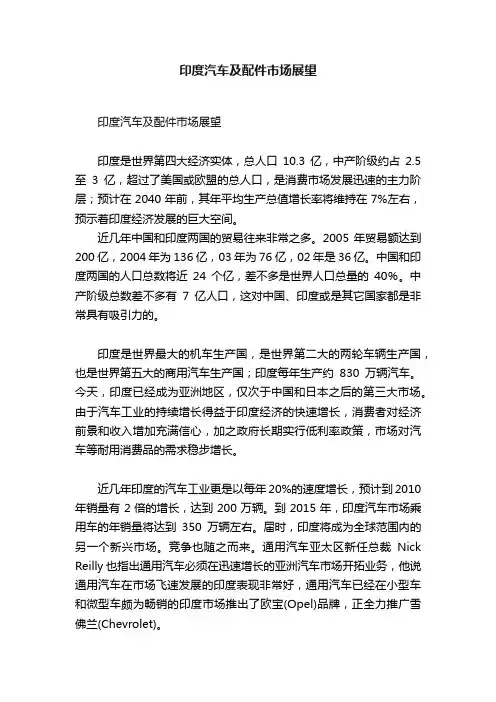 印度汽车及配件市场展望

印度汽车及配件市场展望

印度是世界第四大经济实体，总人口 10.3 亿，中产阶级约占 2.5 至 3 亿，超过了美国或欧盟的总人口，是消费市场发展迅速的主力阶层；预计在 2040 年前，其年平均生产总值增长率将维持在 7%左右，预示着印度经济发展的巨大空间。

近几年中国和印度两国的贸易往来非常之多。2005 年贸易额达到 200 亿，2004 年为 136 亿，03 年为 76 亿，02 年是 36 亿。中国和印度两国的人口总数将近 24 个亿，差不多是世界人口总量的 40%。中产阶级总数差不多有 7 亿人口，这对中国、印度或是其它国家都是非常具有吸引力的。

印度是世界最大的机车生产国，是世界第二大的两轮车辆生产国，也是世界第五大的商用汽车生产国；印度每年生产约 830 万辆汽车。今天，印度已经成为亚洲地区，仅次于中国和日本之后的第三大市场。由于汽车工业的持续增长得益于印度经济的快速增长，消费者对经济前景和收入增加充满信心，加之政府长期实行低利率政策，市场对汽车等耐用消费品的需求稳步增长。

近几年印度的汽车工业更是以每年 20%的速度增长，预计到 2010 年销量有 2 倍的增长，达到 200 万辆。到 2015 年，印度汽车市场乘用车的年销量将达到 350 万辆左右。届时，印度将成为全球范围内的另一个新兴市场。竞争也随之而来。通用汽车亚太区新任总裁 Nick Reilly 也指出通用汽车必须在迅速增长的亚洲汽车市场开拓业务，他说通用汽车在市场飞速发展的印度表现非常好，通用汽车已经在小型车和微型车颇为畅销的印度市场推出了欧宝(Opel)品牌，正全力推广雪佛兰(Chevrolet)。